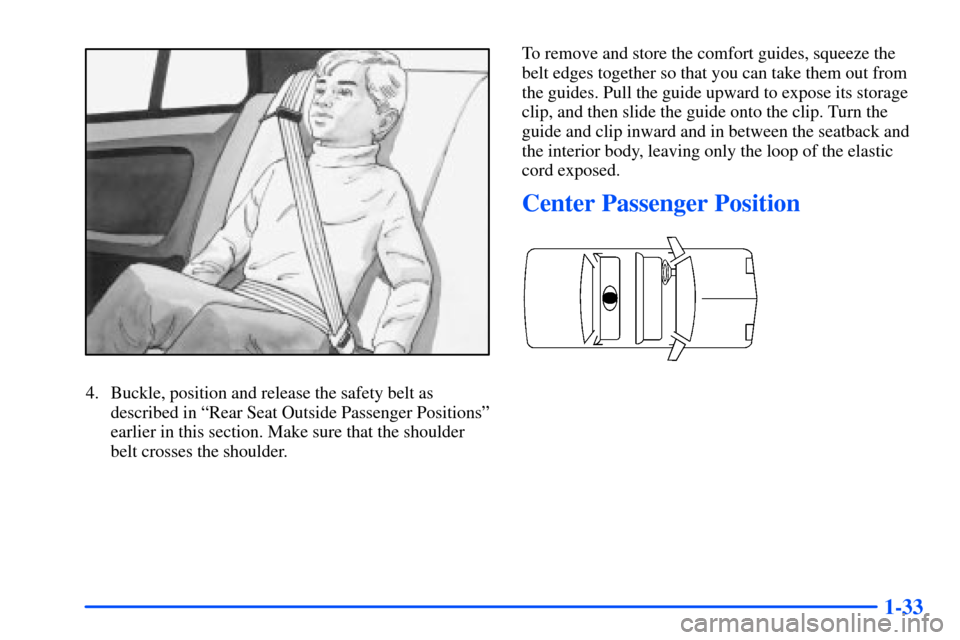 4. Buckle, position and release the safety belt as described in “Rear Seat Outside Passenger Positions” earlier in this section. Make sure that the shoulder belt crosses the shoulder.

To remove and store the comfort guides, squeeze the belt edges together so that you can take them out from the guides. Pull the guide upward to expose its storage clip, and then slide the guide onto the clip. Turn the guide and clip inward and in between the seatback and the interior body, leaving only the loop of the elastic cord exposed.

Center Passenger Position

1-33

carmanualsonline.info